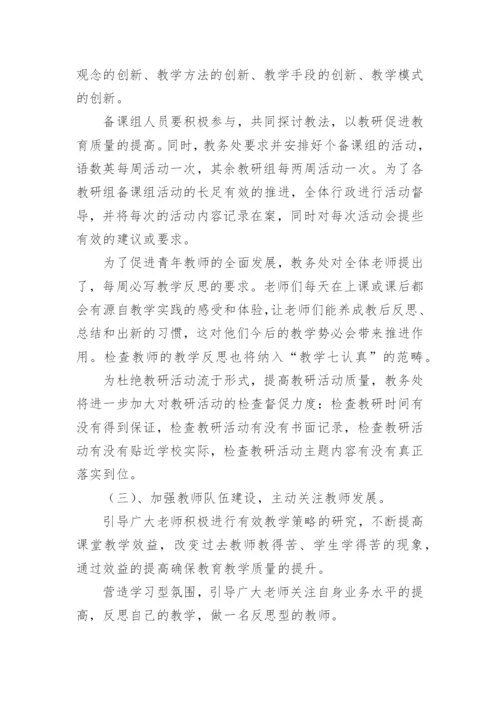 观念的创新、教学方法的创新、教学手段的创新、教学模式的创新。

备课组人员要积极参与，共同探讨教法，以教研促进教育质量的提高。同时，教务处要求并安排好个备课组的活动，语数英每周活动一次，其余教研组每两周活动一次。为了各教研组备课组活动的长足有效的推进，全体行政进行活动督导，并将每次的活动内容记录在案，同时对每次活动会提些有效的建议或要求。

为了促进青年教师的全面发展，教务处对全体老师提出了，每周必写教学反思的要求。老师们每天在上课或课后都会有源自教学实践的感受和体验，让老师们能养成教后反思、总结和出新的习惯，这对他们今后的教学势必会带来推进作用。检查教师的教学反思也将纳入“教学七认真”的范畴。

为杜绝教研活动流于形式，提高教研活动质量，教务处将进一步加大对教研活动的检查督促力度：检查教研时间有没有得到保证，检查教研活动有没有书面记录，检查教研活动有没有贴近学校实际，检查教研活动主题内容有没有真正落实到位。

（三）、加强教师队伍建设，主动关注教师发展。

引导广大老师积极进行有效教学策略的研究，不断提高课堂教学效益，改变过去教师教得苦、学生学得苦的现象，通过效益的提高确保教育教学质量的提升。

营造学习型氛围，引导广大老师关注自身业务水平的提高，反思自己的教学，做一名反思型的教师。